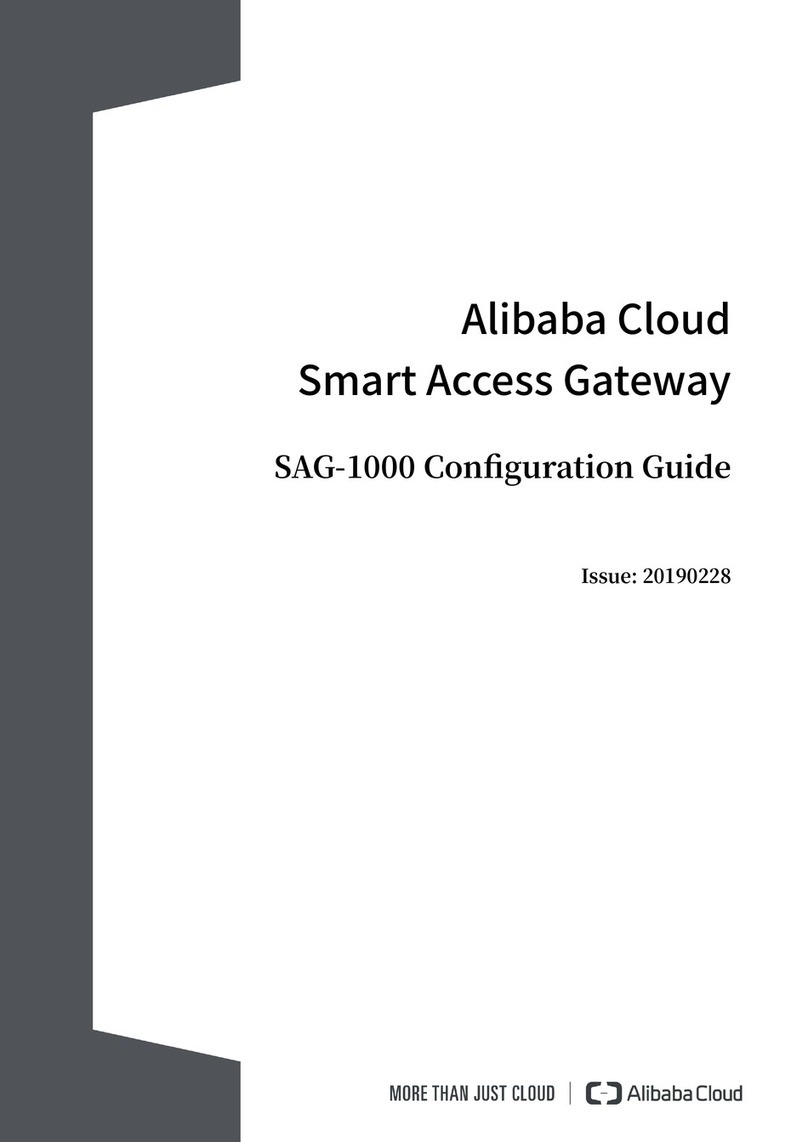 Alibaba Cloud
Smart Access Gateway

SAG-1000 Configuration Guide

Issue: 20190228

MORE THAN JUST CLOUD | Alibaba Cloud